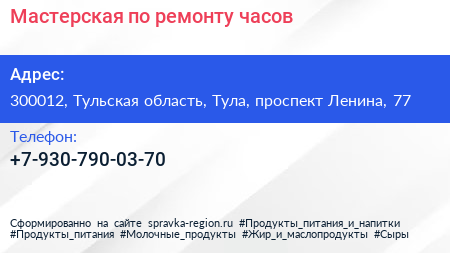 Мастерская по ремонту часов

Адрес:

300012, Тульская область, Тула, проспект Ленина, 77

Телефон:

+7-930-790-03-70

Сформированно на сайте spravka-region.ru #Продукты_питания_и_напитки #Продукты_питания #Молочные_продукты #Жир_и_маслопродукты #Сыры